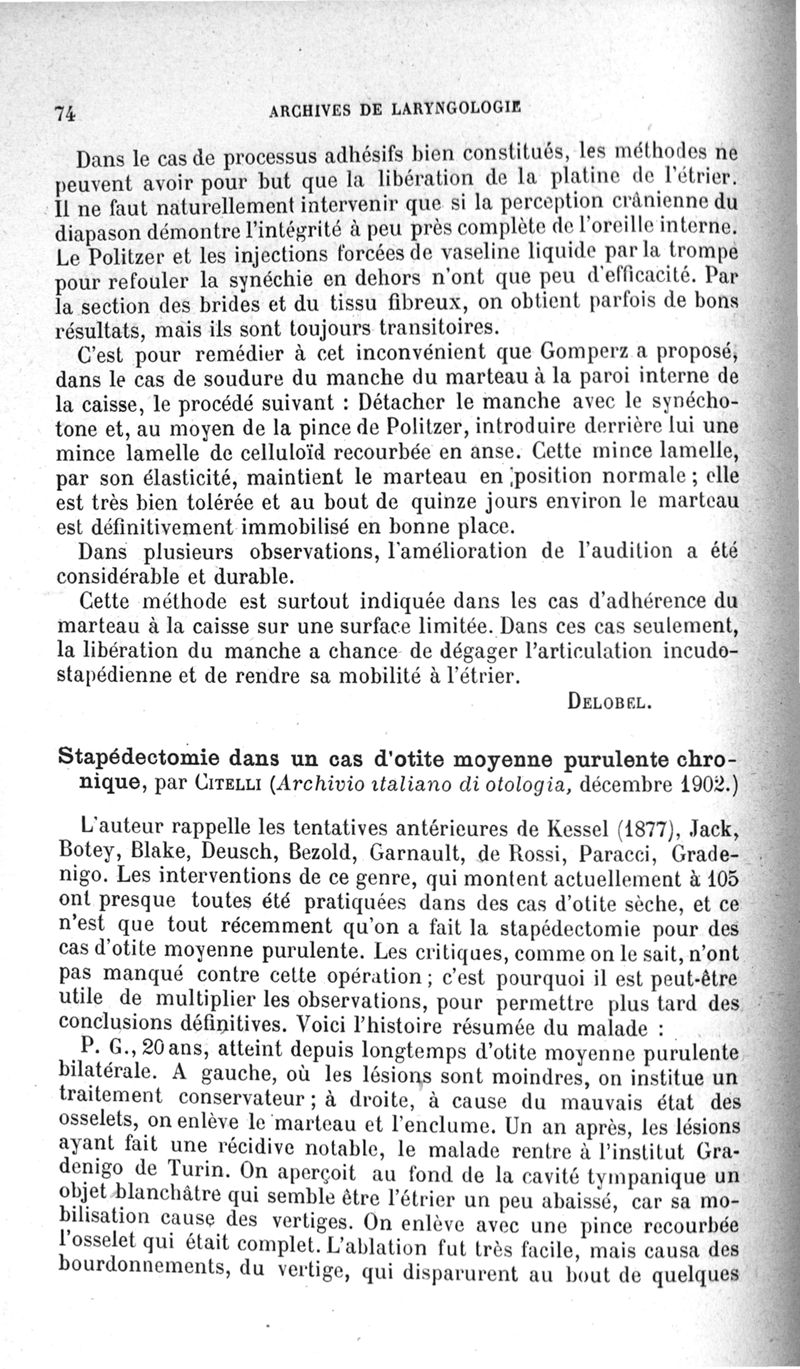 74 ARCHIVES DE LARYNGOLOGIE

Dans le cas de processus adhésifs bien constitués, les méthodes ne peuvent avoir pour but que la libération de la platine de l'étrier. Il ne faut naturellement intervenir que si la perception crânienne du diapason démontre l'intégrité à peu près complète de l'oreille interne. Le Politzer et les injections forcées de vaseline liquide par la trompe pour refouler la synéchie en dehors n'ont que peu d'efficacité. Par la section des brides et du tissu fibreux, on obtient parfois de bons résultats, mais ils sont toujours transitoires.

C'est pour remédier à cet inconvénient que Gomperz a proposé, dans le cas de soudure du manche du marteau à la paroi interne de la caisse, le procédé suivant : Détacher le manche avec le synéchotone et, au moyen de la pince de Politzer, introduire derrière lui une mince lamelle de celluloïd recourbée en anse. Cette mince lamelle, par son élasticité, maintient le marteau en position normale ; elle est très bien tolérée et au bout de quinze jours environ le marteau est définitivement immobilisé en bonne place.

Dans plusieurs observations, l'amélioration de l'audition a été considérable et durable.

Cette méthode est surtout indiquée dans les cas d'adhérence du marteau à la caisse sur une surface limitée. Dans ces cas seulement, la libération du manche a chance de dégager l'articulation incudostapédienne et de rendre sa mobilité à l'étrier.

DELOBEL.

Stapédectomie dans un cas d'otite moyenne purulente chronique, par CITELLI (Archivio italiano di otologia, décembre 1902.)

L'auteur rappelle les tentatives antérieures de Kessel (1877), Jack, Botey, Blake, Deusch, Bezold, Garnault, de Rossi, Paracci, Gradenigo. Les interventions de ce genre, qui montent actuellement à 105 ont presque toutes été pratiquées dans des cas d'otite sèche, et ce n'est que tout récemment qu'on a fait la stapédectomie pour des cas d'otite moyenne purulente. Les critiques, comme on le sait, n'ont pas manqué contre cette opération ; c'est pourquoi il est peut-être utile de multiplier les observations, pour permettre plus tard des conclusions définitives. Voici l'histoire résumée du malade :

P. G., 20 ans, atteint depuis longtemps d'otite moyenne purulente bilatérale. A gauche, où les lésions sont moindres, on institue un traitement conservateur ; à droite, à cause du mauvais état des osselets, on enlève le marteau et l'enclume. Un an après, les lésions ayant fait une récidive notable, le malade rentre à l'institut Gradenigo de Turin. On aperçoit au fond de la cavité tympanique un objet blanchâtre qui semble être l'étrier un peu abaissé, car sa mobilisation cause des vertiges. On enlève avec une pince recourbée l'osselet qui était complet. L'ablation fut très facile, mais causa des bourdonnements, du vertige, qui disparurent au bout de quelques